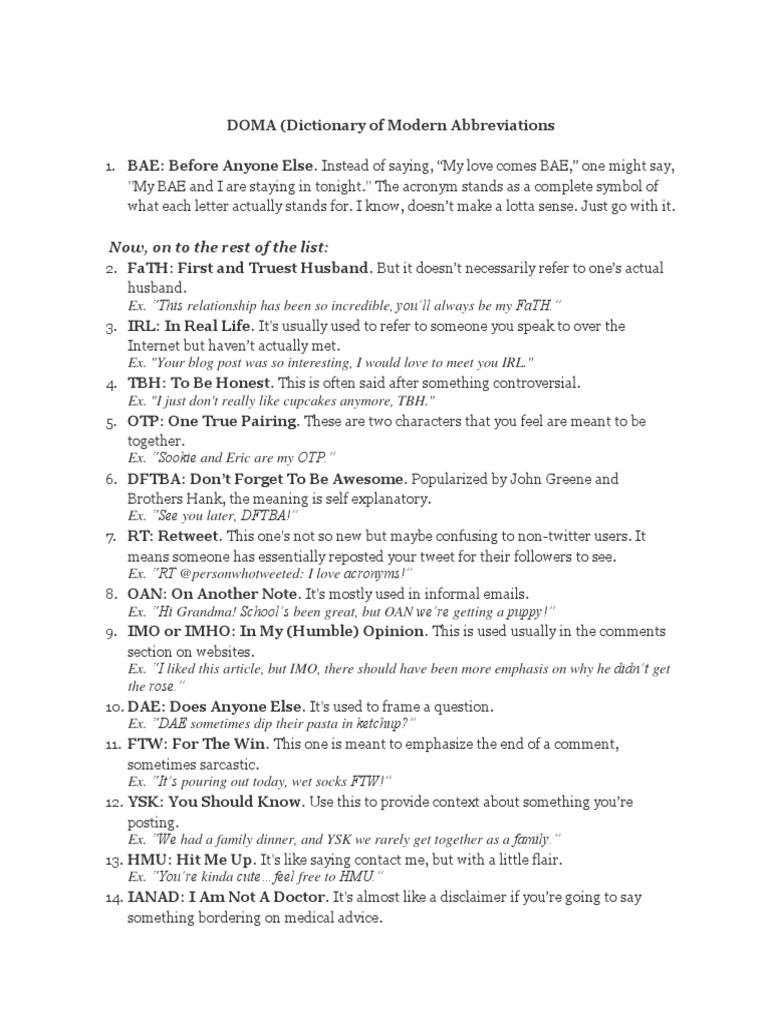 DOMA (Dictionary of Modern Abbreviations

1. BAE: Before Anyone Else. Instead of saying, "My love comes BAE," one might say, "My BAE and I are staying in tonight." The acronym stands as a complete symbol of what each letter actually stands for. I know, doesn't make a lotta sense. Just go with it.

Now, on to the rest of the list:

2. FaTH: First and Truest Husband. But it doesn't necessarily refer to one's actual husband.
Ex. "This relationship has been so incredible, you'll always be my FaTH."
3. IRL: In Real Life. It's usually used to refer to someone you speak to over the Internet but haven't actually met.
Ex. "Your blog post was so interesting, I would love to meet you IRL."
4. TBH: To Be Honest. This is often said after something controversial.
Ex. "I just don't really like cupcakes anymore, TBH."
5. OTP: One True Pairing. These are two characters that you feel are meant to be together.
Ex. "Sookie and Eric are my OTP."
6. DFTBA: Don't Forget To Be Awesome. Popularized by John Greene and Brothers Hank, the meaning is self explanatory.
Ex. "See you later, DFTBA!"
7. RT: Retweet. This one's not so new but maybe confusing to non-twitter users. It means someone has essentially reposted your tweet for their followers to see.
Ex. "RT @personwhotweeted: I love acronyms!"
8. OAN: On Another Note. It's mostly used in informal emails.
Ex. "Hi Grandma! School's been great, but OAN we're getting a puppy!"
9. IMO or IMHO: In My (Humble) Opinion. This is used usually in the comments section on websites.
Ex. "I liked this article, but IMO, there should have been more emphasis on why he didn't get the rose."
10. DAE: Does Anyone Else. It's used to frame a question.
Ex. "DAE sometimes dip their pasta in ketchup?"
11. FTW: For The Win. This one is meant to emphasize the end of a comment, sometimes sarcastic.
Ex. "It's pouring out today, wet socks FTW!"
12. YSK: You Should Know. Use this to provide context about something you're posting.
Ex. "We had a family dinner, and YSK we rarely get together as a family."
13. HMU: Hit Me Up. It's like saying contact me, but with a little flair.
Ex. "You're kinda cute…feel free to HMU."
14. IANAD: I Am Not A Doctor. It's almost like a disclaimer if you're going to say something bordering on medical advice.